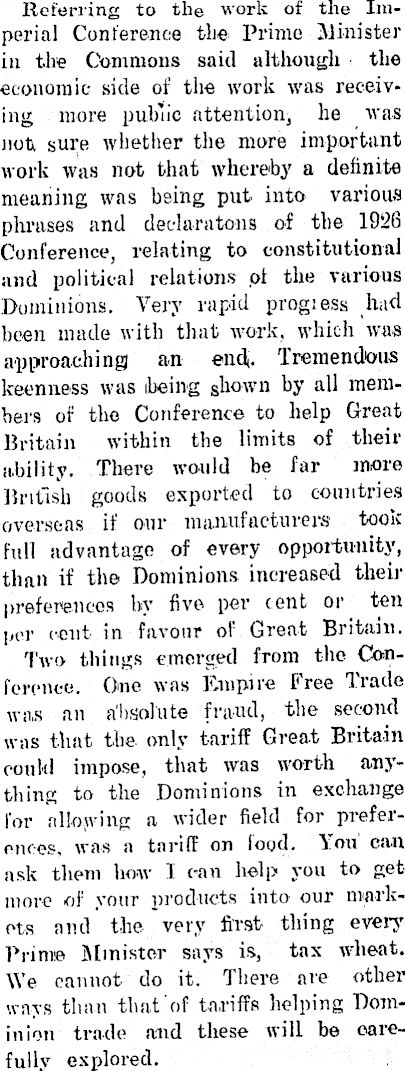 Referring to the work of the Imperial Conference the Prime Minister in the Commons said although the economic side of the work was receiving more public attention, he was not sure whether the more important work was not that whereby a definite meaning was being put into various phrases and declaratons of the 1926 Conference, relating to constitutional and political relations of the various Dominions. Very rapid progress had been made with that work, which was approaching an end. Tremendous keenness was being shown by all members of the Conference to help Great Britain within the limits of their ability. There would be far more British goods exported to countries overseas if our manufacturers took full advantage of every opportunity, than if the Dominions increased their preferences by five per cent or ten per cent in favour of Great Britain.

Two things emerged from the Conference. One was Empire Free Trade was an absolute fraud, the second was that the only tariff Great Britain could impose, that was worth anything to the Dominions in exchange for allowing a wider field for preferences, was a tariff on food. You can ask them how I can help you to get more of your products into our markets and the very first thing every Prime Minister says is, tax wheat. We cannot do it. There are other ways than that of tariffs helping Dominion trade and these will be carefully explored.